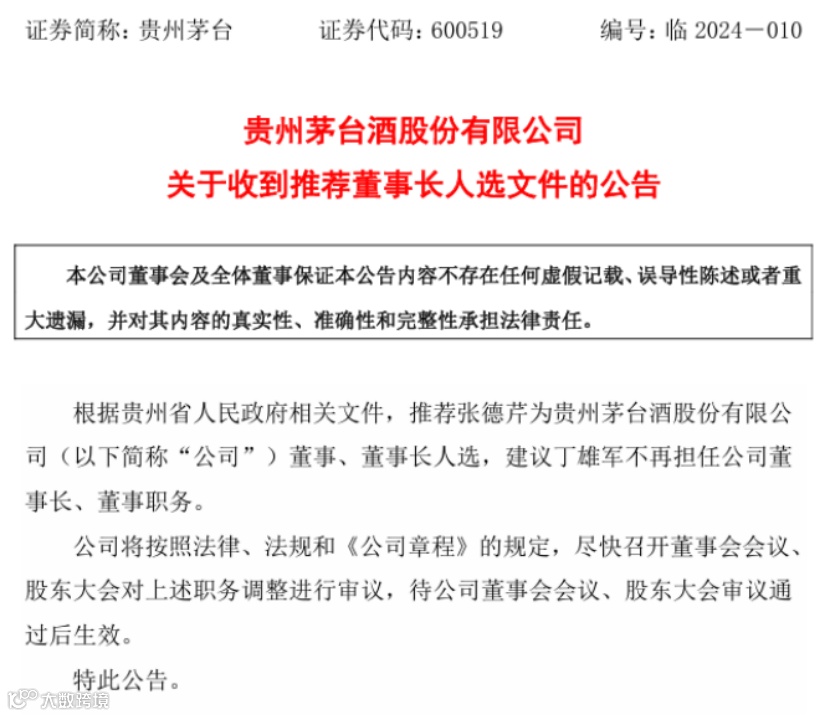 证券简称：贵州茅台　　证券代码：600519　　编号：临 2024－010

贵州茅台酒股份有限公司
关于收到推荐董事长人选文件的公告

本公司董事会及全体董事保证本公告内容不存在任何虚假记载、误导性陈述或者重大遗漏，并对其内容的真实性、准确性和完整性承担法律责任。

根据贵州省人民政府相关文件，推荐张德芹为贵州茅台酒股份有限公司（以下简称“公司”）董事、董事长人选，建议丁雄军不再担任公司董事长、董事职务。

公司将按照法律、法规和《公司章程》的规定，尽快召开董事会会议、股东大会对上述职务调整进行审议，待公司董事会会议、股东大会审议通过后生效。

特此公告。

大数跨境